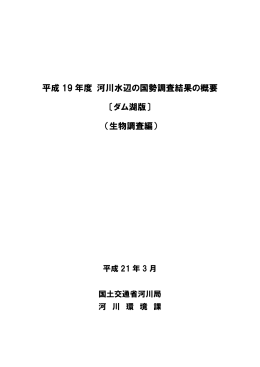 平成 19 年度 河川水辺の国勢調査結果の概要

〔ダム湖版〕

（生物調査編）

平成 21 年 3 月

国土交通省河川局
河 川 環 境 課